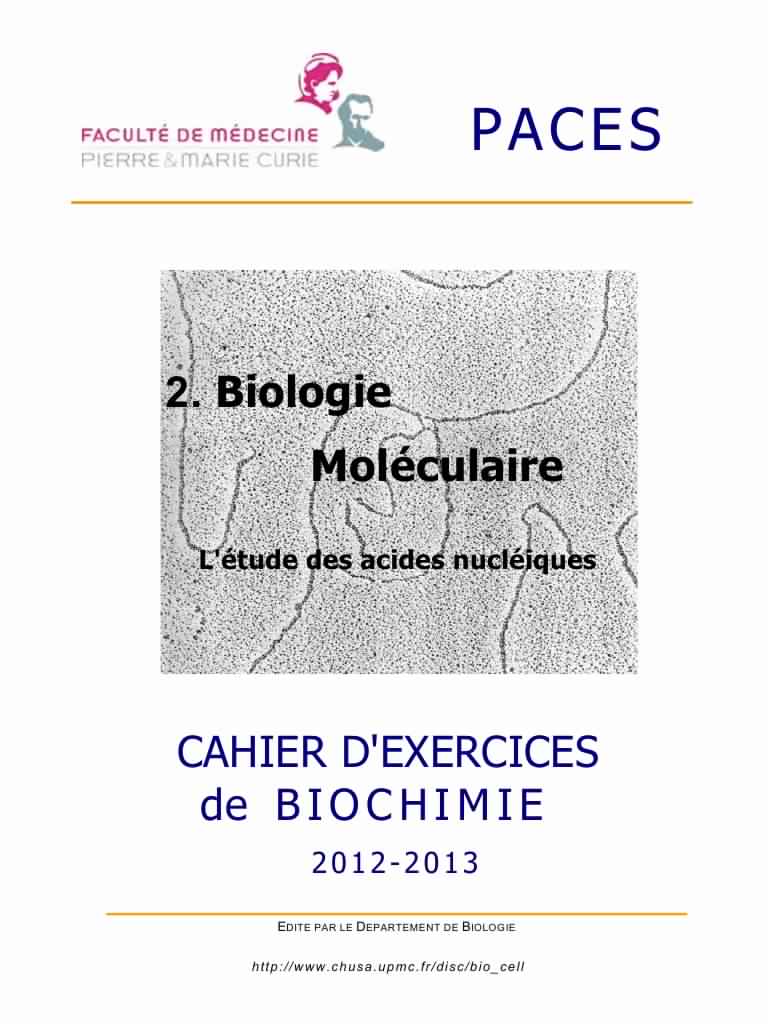 FACULTÉ DE MÉDECINE
PIERRE & MARIE CURIE

PACES

2. Biologie
Moléculaire
L'étude des acides nucléiques

CAHIER D'EXERCICES
de BIOCHIMIE

2012-2013

EDITE PAR LE DEPARTEMENT DE BIOLOGIE

http://www.chusa.upmc.fr/disc/bio_cell